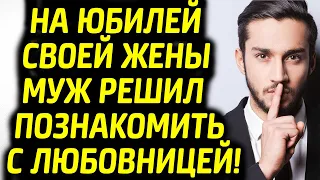 НА ЮБИЛЕЙ СВОЕЙ ЖЕНЫ МУЖ РЕШИЛ ПОЗНАКОМИТЬ С ЛЮБОВНИЦЕЙ!